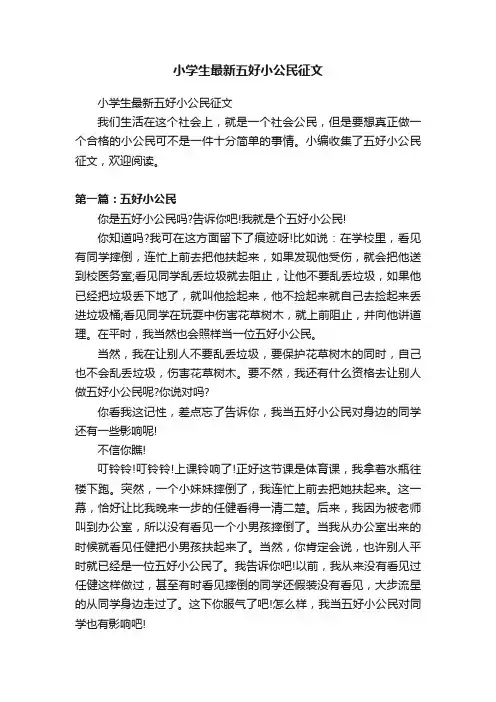 小学生最新五好小公民征文

小学生最新五好小公民征文

我们生活在这个社会上，就是一个社会公民，但是要想真正做一个合格的小公民可不是一件十分简单的事情。小编收集了五好小公民征文，欢迎阅读。

第一篇：五好小公民

你是五好小公民吗?告诉你吧!我就是个五好小公民!

你知道吗?我可在这方面留下了痕迹呀!比如说：在学校里，看见有同学摔倒，连忙上前去把他扶起来，如果发现他受伤，就会把他送到校医务室;看见同学乱丢垃圾就去阻止，让他不要乱丢垃圾，如果他已经把垃圾丢下地了，就叫他捡起来，他不捡起来就自己去捡起来丢进垃圾桶;看见同学在玩耍中伤害花草树木，就上前阻止，并向他讲道理。在平时，我当然也会照样当一位五好小公民。

当然，我在让别人不要乱丢垃圾，要保护花草树木的同时，自己也不会乱丢垃圾，伤害花草树木。要不然，我还有什么资格去让别人做五好小公民呢?你说对吗?

你看我这记性，差点忘了告诉你，我当五好小公民对身边的同学还有一些影响呢!

不信你瞧!

叮铃铃!叮铃铃!上课铃响了!正好这节课是体育课，我拿着水瓶往楼下跑。突然，一个小妹妹摔倒了，我连忙上前去把她扶起来。这一幕，恰好让比我晚来一步的任健看得一清二楚。后来，我因为被老师叫到办公室，所以没有看见一个小男孩摔倒了。当我从办公室出来的时候就看见任健把小男孩扶起来了。当然，你肯定会说，也许别人平时就已经是一位五好小公民了。我告诉你吧!以前，我从来没有看见过任健这样做过，甚至有时看见摔倒的同学还假装没有看见，大步流星的从同学身边走过了。这下你服气了吧!怎么样，我当五好小公民对同学也有影响吧!